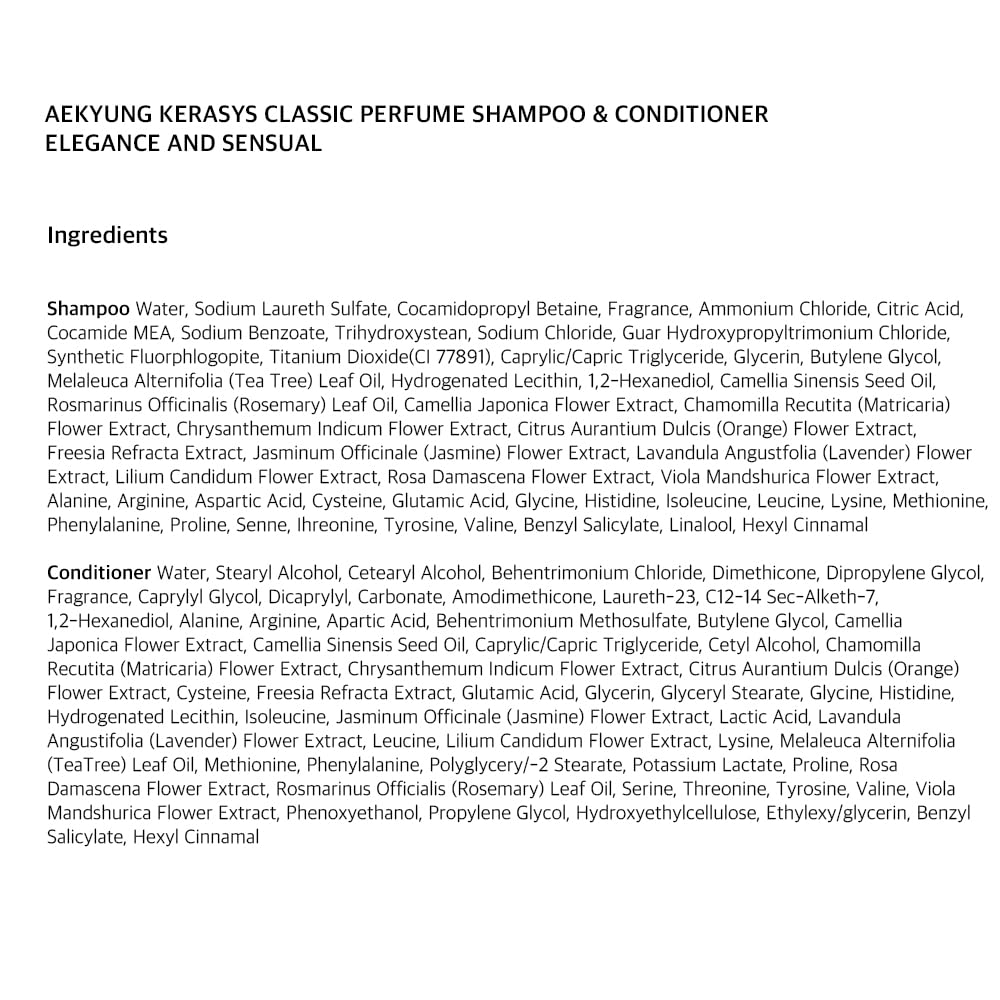 AEKYUNG KERASYS CLASSIC PERFUME SHAMPOO & CONDITIONER
ELEGANCE AND SENSUAL

Ingredients

Shampoo Water, Sodium Laureth Sulfate, Cocamidopropyl Betaine, Fragrance, Ammonium Chloride, Citric Acid, Cocamide MEA, Sodium Benzoate, Trihydroxystean, Sodium Chloride, Guar Hydroxypropyltrimonium Chloride, Synthetic Fluorphlogopite, Titanium Dioxide(CI 77891), Caprylic/Capric Triglyceride, Glycerin, Butylene Glycol, Melaleuca Alternifolia (Tea Tree) Leaf Oil, Hydrogenated Lecithin, 1,2-Hexanediol, Camellia Sinensis Seed Oil, Rosmarinus Officinalis (Rosemary) Leaf Oil, Camellia Japonica Flower Extract, Chamomilla Recutita (Matricaria) Flower Extract, Chrysanthemum Indicum Flower Extract, Citrus Aurantium Dulcis (Orange) Flower Extract, Freesia Refracta Extract, Jasminum Officinale (Jasmine) Flower Extract, Lavandula Angustfolia (Lavender) Flower Extract, Lilium Candidum Flower Extract, Rosa Damascena Flower Extract, Viola Mandshurica Flower Extract, Alanine, Arginine, Aspartic Acid, Cysteine, Glutamic Acid, Glycine, Histidine, Isoleucine, Leucine, Lysine, Methionine, Phenylalanine, Proline, Senne, Ihreonine, Tyrosine, Valine, Benzyl Salicylate, Linalool, Hexyl Cinnamal

Conditioner Water, Stearyl Alcohol, Cetearyl Alcohol, Behentrimonium Chloride, Dimethicone, Dipropylene Glycol, Fragrance, Caprylyl Glycol, Dicaprylyl, Carbonate, Amodimethicone, Laureth-23, C12-14 Sec-Alketh-7, 1,2-Hexanediol, Alanine, Arginine, Apartic Acid, Behentrimonium Methosulfate, Butylene Glycol, Camellia Japonica Flower Extract, Camellia Sinensis Seed Oil, Caprylic/Capric Triglyceride, Cetyl Alcohol, Chamomilla Recutita (Matricaria) Flower Extract, Chrysanthemum Indicum Flower Extract, Citrus Aurantium Dulcis (Orange) Flower Extract, Cysteine, Freesia Refracta Extract, Glutamic Acid, Glycerin, Glyceryl Stearate, Glycine, Histidine, Hydrogenated Lecithin, Isoleucine, Jasminum Officinale (Jasmine) Flower Extract, Lactic Acid, Lavandula Angustifolia (Lavender) Flower Extract, Leucine, Lilium Candidum Flower Extract, Lysine, Melaleuca Alternifolia (TeaTree) Leaf Oil, Methionine, Phenylalanine, Polyglycery/-2 Stearate, Potassium Lactate, Proline, Rosa Damascena Flower Extract, Rosmarinus Officialis (Rosemary) Leaf Oil, Serine, Threonine, Tyrosine, Valine, Viola Mandshurica Flower Extract, Phenoxyethanol, Propylene Glycol, Hydroxyethylcellulose, Ethylexy/glycerin, Benzyl Salicylate, Hexyl Cinnamal